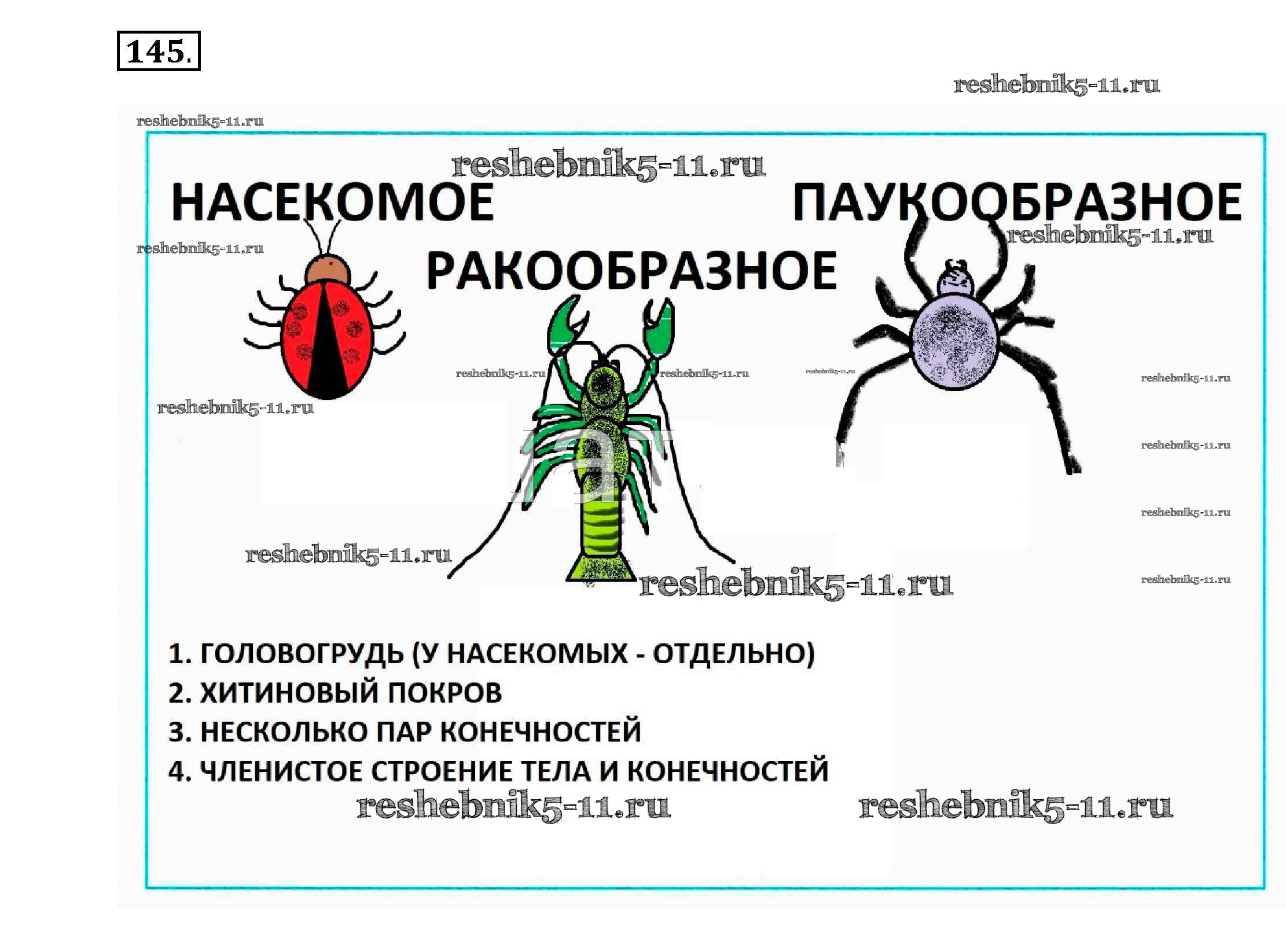 145.

reshebnik5-11.ru

reshebnik5-11.ru

reshebnik5-11.ru

НАСЕКОМОЕ

ПАУКООБРАЗНОЕ

reshebnik5-11.ru

reshebnik5-11.ru

РАКООБРАЗНОЕ

reshebnik5-11.ru reshebnik5-11.ru reshebnik5-11.ru

reshebnik5-11.ru

reshebnik5-11.ru

reshebnik5-11.ru

reshebnik5-11.ru

reshebnik5-11.ru

reshebnik5-11.ru

reshebnik5-11.ru

1. ГОЛОВОГРУДЬ (У НАСЕКОМЫХ - ОТДЕЛЬНО)
2. ХИТИНОВЫЙ ПОКРОВ
3. НЕСКОЛЬКО ПАР КОНЕЧНОСТЕЙ
4. ЧЛЕНИСТОЕ СТРОЕНИЕ ТЕЛА И КОНЕЧНОСТЕЙ

reshebnik5-11.ru reshebnik5-11.ru